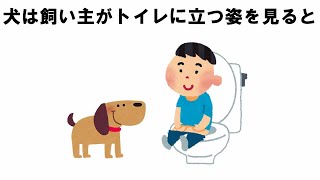 犬は飼い主がトイレに立つ姿を見ると